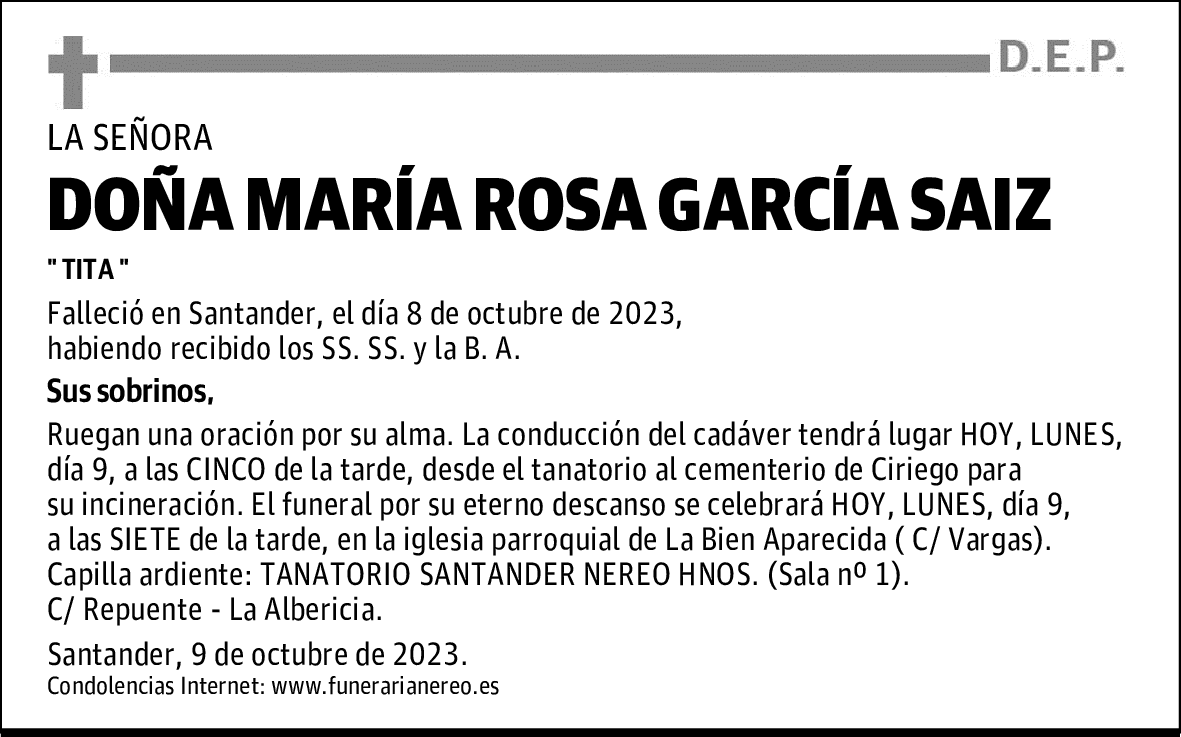 D.E.P.

LA SEÑORA

DOÑA MARÍA ROSA GARCÍA SAIZ

" TITA "

Falleció en Santander, el día 8 de octubre de 2023, habiendo recibido los SS. SS. y la B. A.

Sus sobrinos,

Ruegan una oración por su alma. La conducción del cadáver tendrá lugar HOY, LUNES, día 9, a las CINCO de la tarde, desde el tanatorio al cementerio de Ciriego para su incineración. El funeral por su eterno descanso se celebrará HOY, LUNES, día 9, a las SIETE de la tarde, en la iglesia parroquial de La Bien Aparecida ( C/ Vargas). Capilla ardiente: TANATORIO SANTANDER NEREO HNOS. (Sala nº 1). C/ Repuente - La Albericia.

Santander, 9 de octubre de 2023.
Condolencias Internet: www.funerarianereo.es